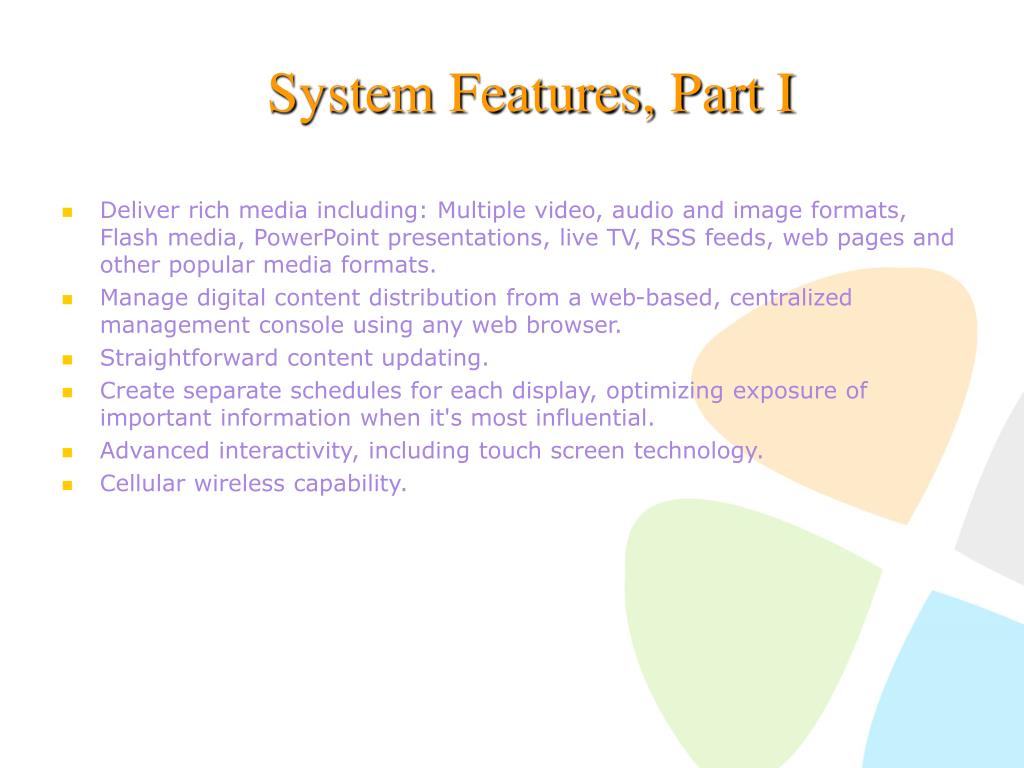 System Features, Part I

- Deliver rich media including: Multiple video, audio and image formats, Flash media, PowerPoint presentations, live TV, RSS feeds, web pages and other popular media formats.
- Manage digital content distribution from a web-based, centralized management console using any web browser.
- Straightforward content updating.
- Create separate schedules for each display, optimizing exposure of important information when it's most influential.
- Advanced interactivity, including touch screen technology.
- Cellular wireless capability.